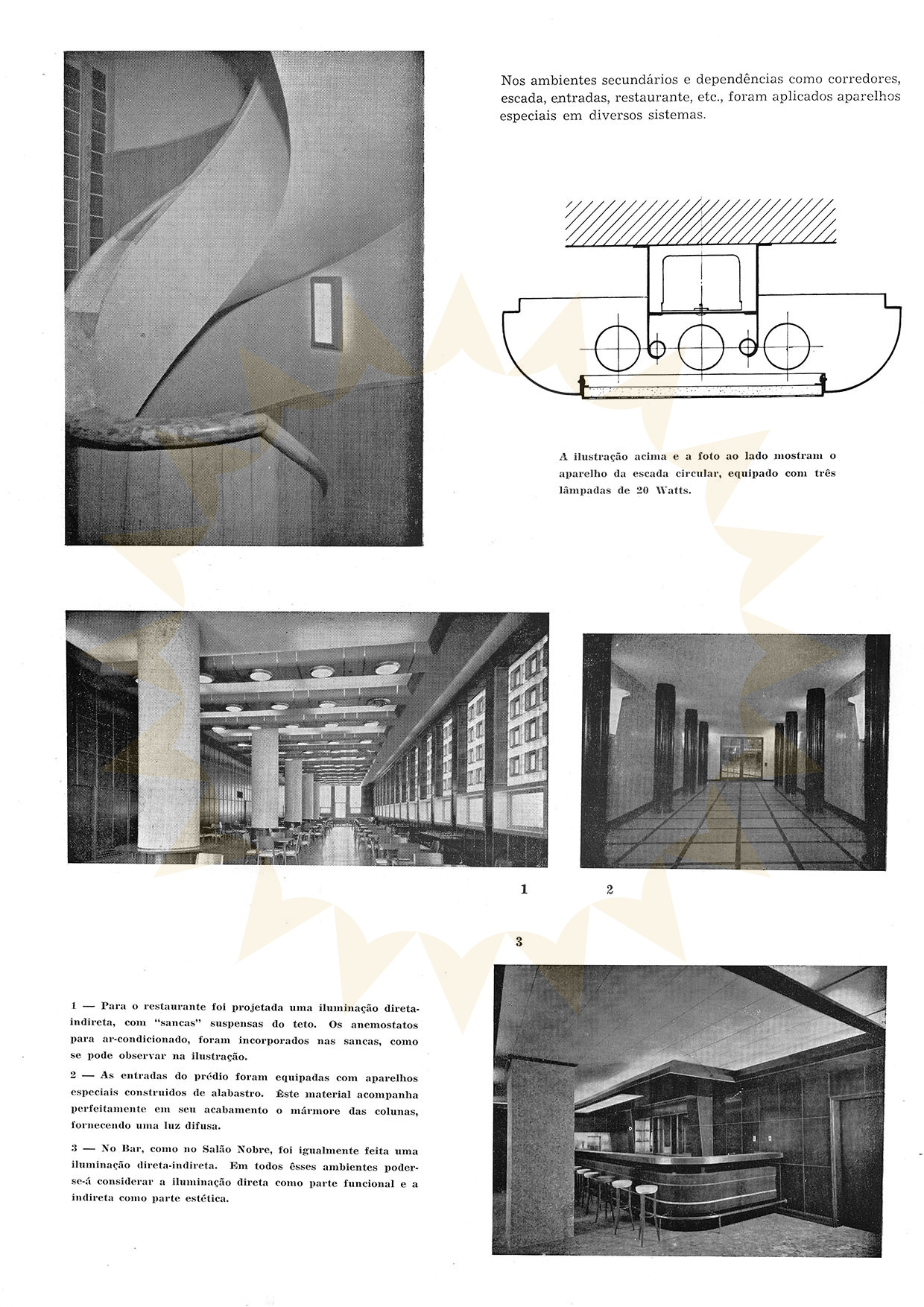 Nos ambientes secundários e dependências como corredores, escada, entradas, restaurante, etc., foram aplicados aparelhos especiais em diversos sistemas.

A ilustração acima e a foto ao lado mostram o aparelho da escada circular, equipado com três lâmpadas de 20 Watts.

1

2

3

1 — Para o restaurante foi projetada uma iluminação direta-indireta, com "sancas" suspensas do teto. Os anemostatos para ar-condicionado, foram incorporados nas sancas, como se pode observar na ilustração.

2 — As entradas do prédio foram equipadas com aparelhos especiais construidos de alabastro. Êste material acompanha perfeitamente em seu acabamento o mármore das colunas, fornecendo uma luz difusa.

3 — No Bar, como no Salão Nobre, foi igualmente feita uma iluminação direta-indireta. Em todos êsses ambientes poder-se-á considerar a iluminação direta como parte funcional e a indireta como parte estética.